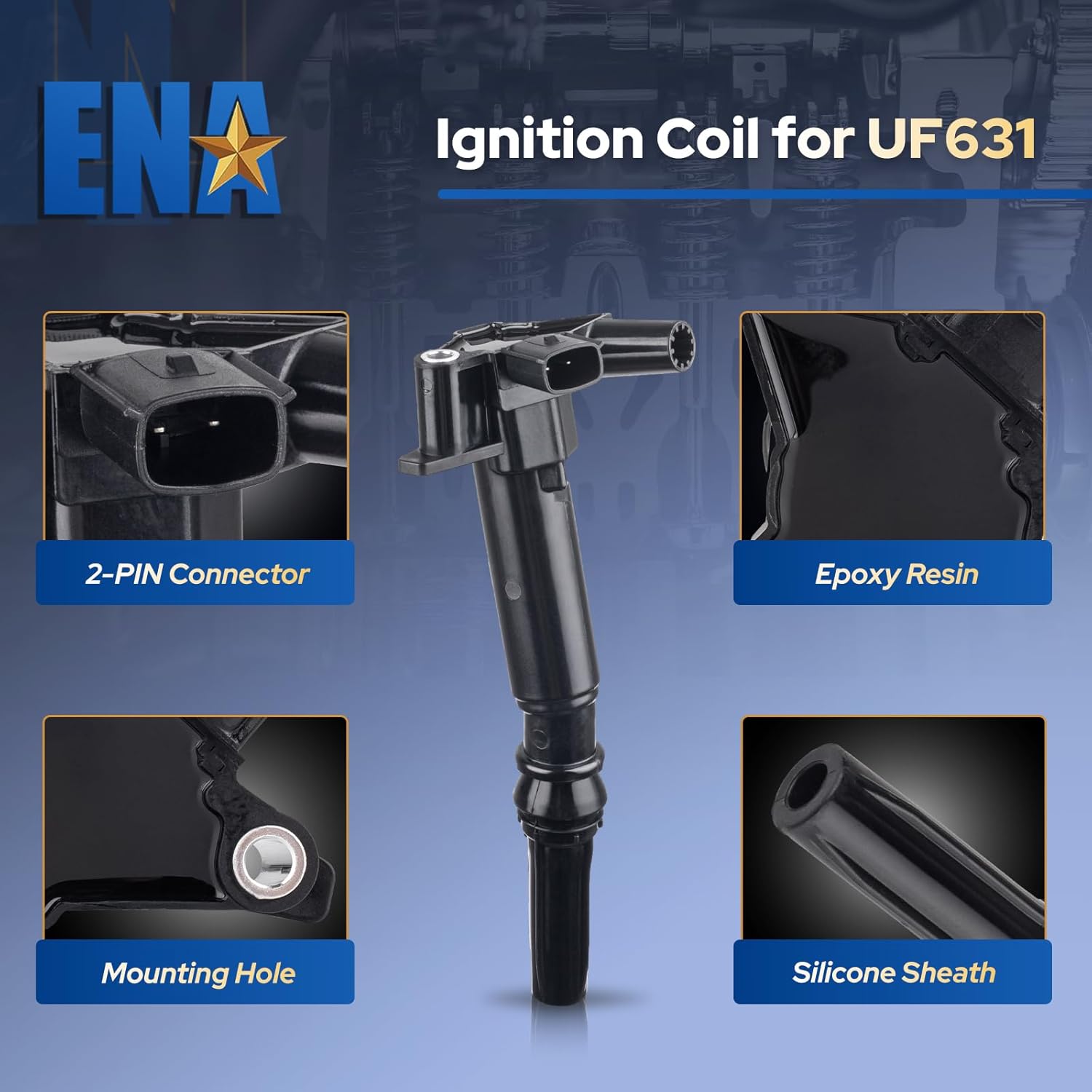 ENA

Ignition Coil for UF631

2-PIN Connector

Epoxy Resin

Mounting Hole

Silicone Sheath